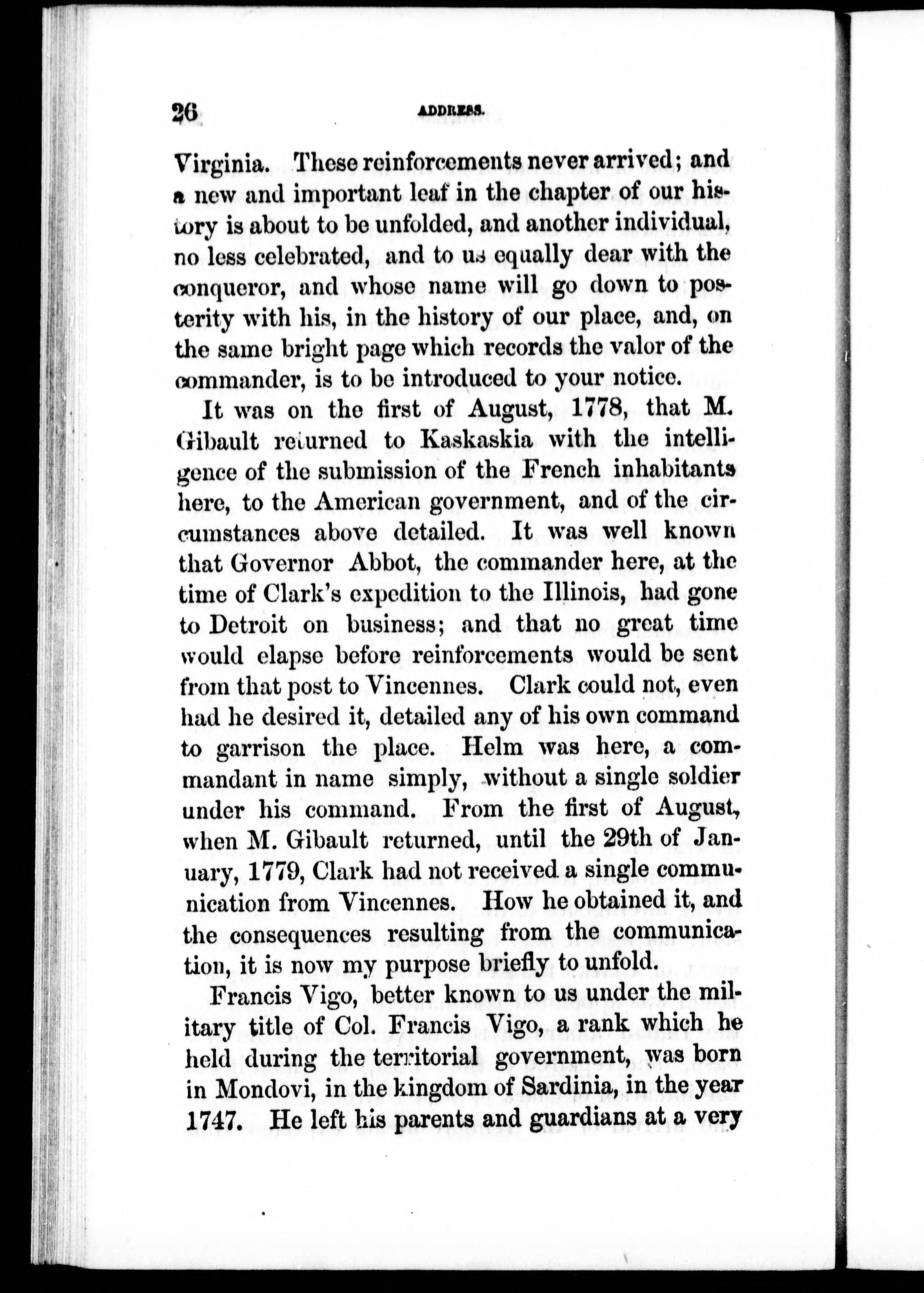 26 ADDRESS.

Virginia. These reinforcements never arrived; and a new and important leaf in the chapter of our history is about to be unfolded, and another individual, no less celebrated, and to us equally dear with the conqueror, and whose name will go down to posterity with his, in the history of our place, and, on the same bright page which records the valor of the commander, is to be introduced to your notice.

It was on the first of August, 1778, that M. Gibault returned to Kaskaskia with the intelligence of the submission of the French inhabitants here, to the American government, and of the circumstances above detailed. It was well known that Governor Abbot, the commander here, at the time of Clark's expedition to the Illinois, had gone to Detroit on business; and that no great time would elapse before reinforcements would be sent from that post to Vincennes. Clark could not, even had he desired it, detailed any of his own command to garrison the place. Helm was here, a commandant in name simply, without a single soldier under his command. From the first of August, when M. Gibault returned, until the 29th of January, 1779, Clark had not received a single communication from Vincennes. How he obtained it, and the consequences resulting from the communication, it is now my purpose briefly to unfold.

Francis Vigo, better known to us under the military title of Col. Francis Vigo, a rank which he held during the territorial government, was born in Mondovi, in the kingdom of Sardinia, in the year 1747. He left his parents and guardians at a very